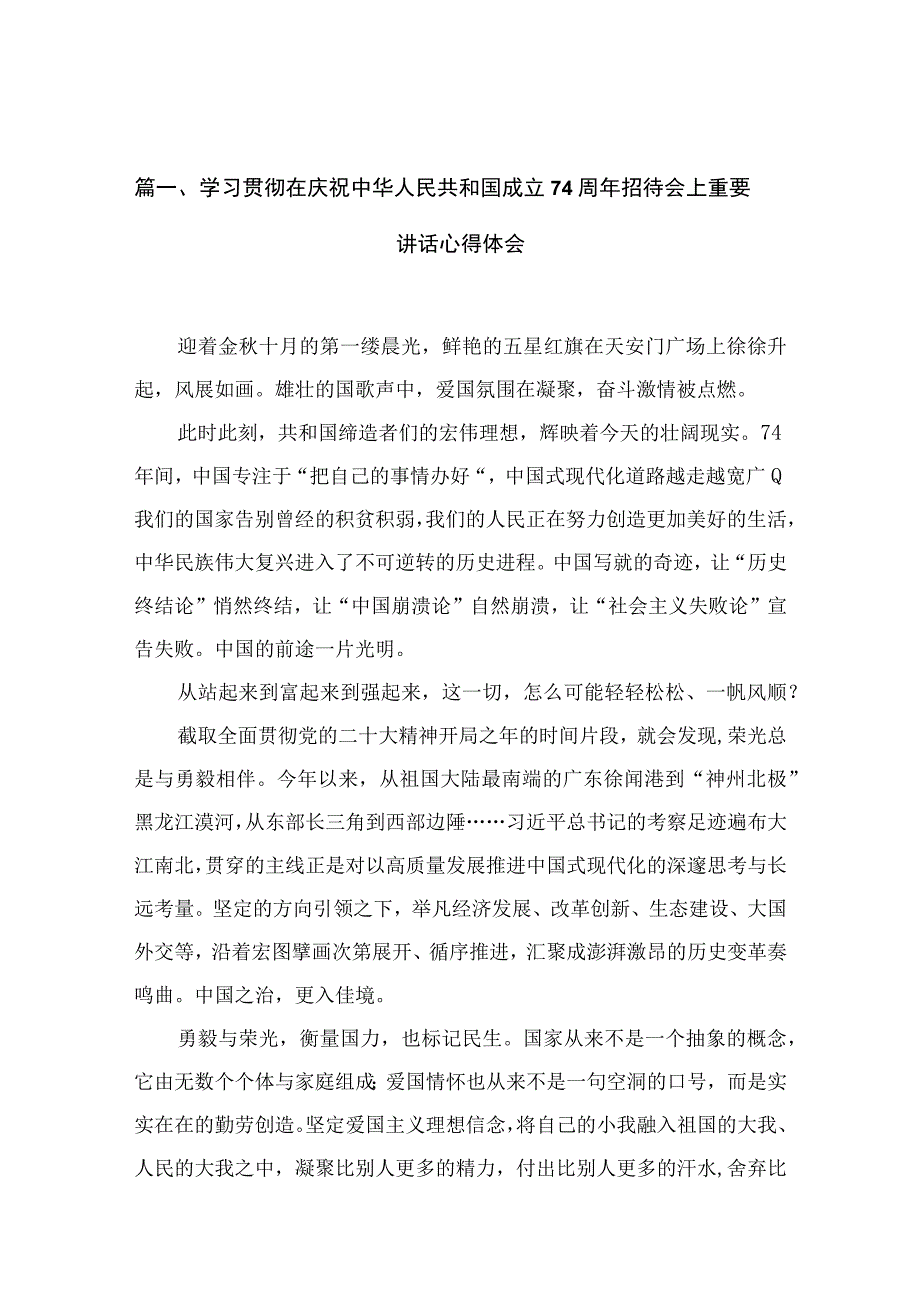 篇一、学习贯彻在庆祝中华人民共和国成立74周年招待会上重要讲话心得体会

迎着金秋十月的第一缕晨光，鲜艳的五星红旗在天安门广场上徐徐升起，风展如画。雄壮的国歌声中，爱国氛围在凝聚，奋斗激情被点燃。

此时此刻，共和国缔造者们的宏伟理想，辉映着今天的壮阔现实。74年间，中国专注于“把自己的事情办好“，中国式现代化道路越走越宽广Q我们的国家告别曾经的积贫积弱，我们的人民正在努力创造更加美好的生活，中华民族伟大复兴进入了不可逆转的历史进程。中国写就的奇迹，让“历史终结论”悄然终结，让“中国崩溃论”自然崩溃，让“社会主义失败论”宣告失败。中国的前途一片光明。

从站起来到富起来到强起来，这一切，怎么可能轻轻松松、一帆风顺？

截取全面贯彻党的二十大精神开局之年的时间片段，就会发现，荣光总是与勇毅相伴。今年以来，从祖国大陆最南端的广东徐闻港到“神州北极”黑龙江漠河，从东部长三角到西部边陲……习近平总书记的考察足迹遍布大江南北，贯穿的主线正是对以高质量发展推进中国式现代化的深邃思考与长远考量。坚定的方向引领之下，举凡经济发展、改革创新、生态建设、大国外交等，沿着宏图擘画次第展开、循序推进，汇聚成澎湃激昂的历史变革奏鸣曲。中国之治，更入佳境。

勇毅与荣光，衡量国力，也标记民生。国家从来不是一个抽象的概念，它由无数个个体与家庭组成;爱国情怀也从来不是一句空洞的口号，而是实实在在的勤劳创造。坚定爱国主义理想信念，将自己的小我融入祖国的大我、人民的大我之中，凝聚比别人更多的精力，付出比别人更多的汗水，舍弃比